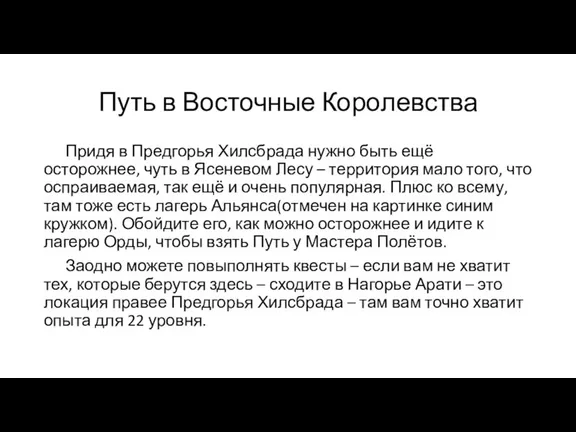 Путь в Восточные Королевства

Придя в Предгорья Хилсбрада нужно быть ещё осторожнее, чуть в Ясеневом Лесу – территория мало того, что оспраиваемая, так ещё и очень популярная. Плюс ко всему, там тоже есть лагерь Альянса(отмечен на картинке синим кружком). Обойдите его, как можно осторожнее и идите к лагерю Орды, чтобы взять Путь у Мастера Полётов.

Заодно можете повыполнять квесты – если вам не хватит тех, которые берутся здесь – сходите в Нагорье Арати – это локация правее Предгорья Хилсбрада – там вам точно хватит опыта для 22 уровня.